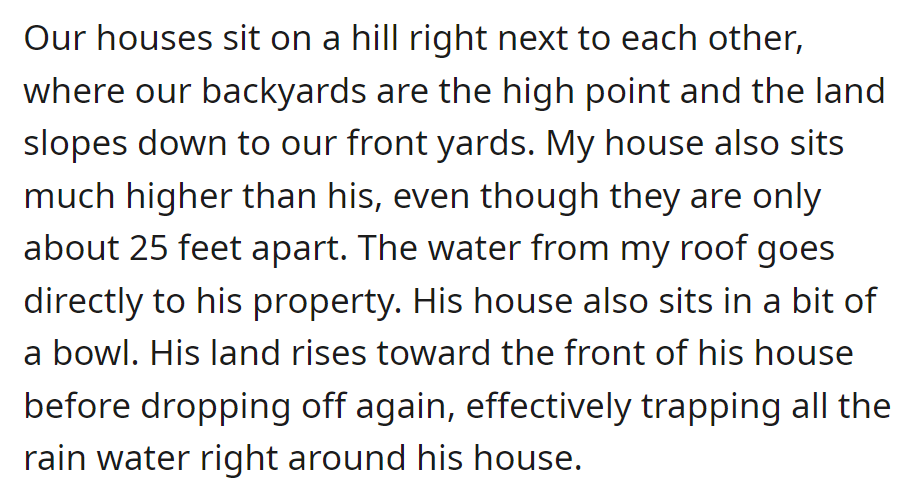 Our houses sit on a hill right next to each other, where our backyards are the high point and the land slopes down to our front yards. My house also sits much higher than his, even though they are only about 25 feet apart. The water from my roof goes directly to his property. His house also sits in a bit of a bowl. His land rises toward the front of his house before dropping off again, effectively trapping all the rain water right around his house.